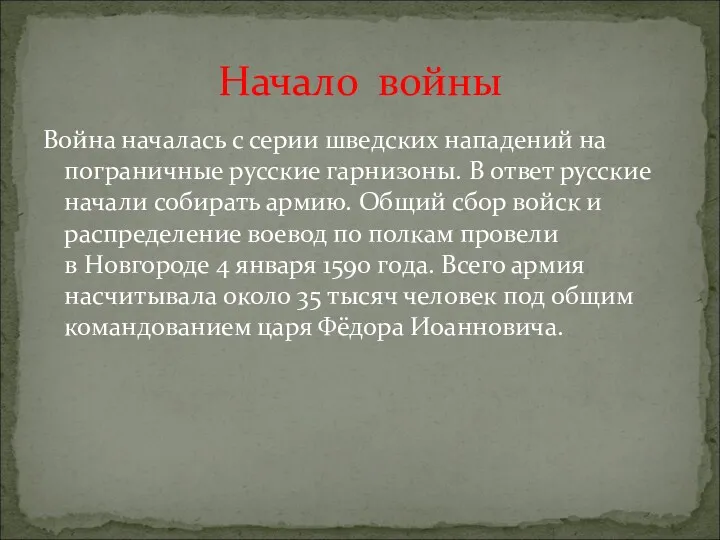 Начало войны

Война началась с серии шведских нападений на пограничные русские гарнизоны. В ответ русские начали собирать армию. Общий сбор войск и распределение воевод по полкам провели в Новгороде 4 января 1590 года. Всего армия насчитывала около 35 тысяч человек под общим командованием царя Фёдора Иоанновича.